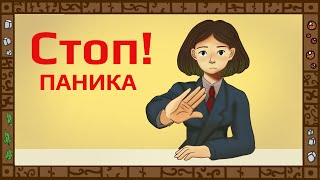 Стоп!
ПАНИКА